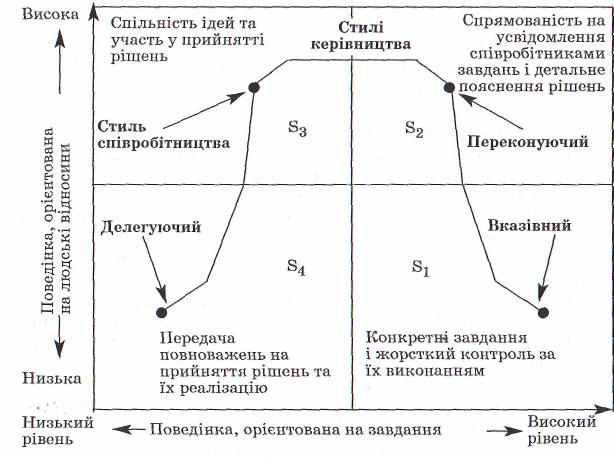 Висока

Поведінка, орієнтована на людські відносини

Низька

Спільність ідей та участь у прийнятті рішень

Стилі керівництва

Спрямованість на усвідомлення співробітниками завдань і детальне пояснення рішень

Стиль співробітництва

$S_3$

$S_2$

Переконуючий

Делегуючий

Вказівний

$S_4$

$S_1$

Передача повноважень на прийняття рішень та їх реалізацію

Конкретні завдання і жорсткий контроль за їх виконанням

Низький рівень

Поведінка, орієнтована на завдання

Високий рівень